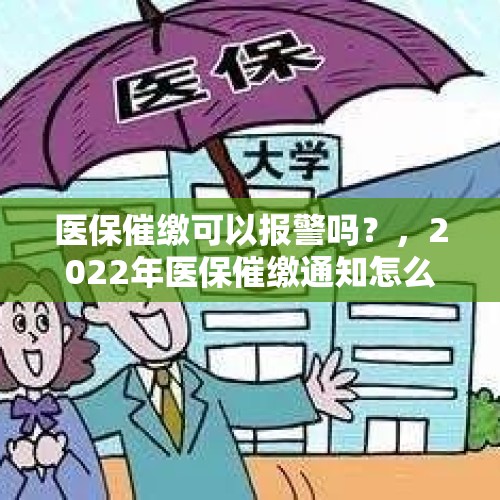 医保

大学

医保催缴可以报警吗？，2022年医保催缴通知怎么